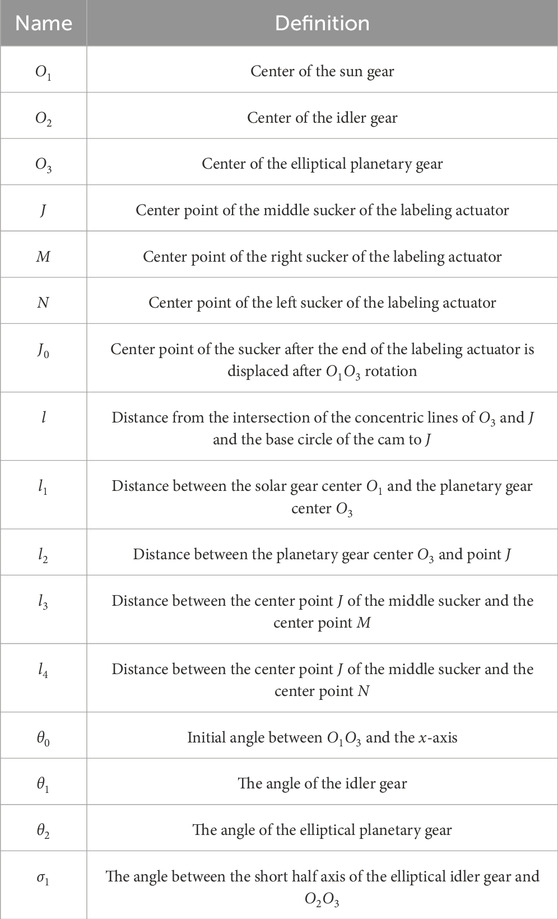 | Name | Definition |
|---|---|
| $O_1$ | Center of the sun gear |
| $O_2$ | Center of the idler gear |
| $O_3$ | Center of the elliptical planetary gear |
| $J$ | Center point of the middle sucker of the labeling actuator |
| $M$ | Center point of the right sucker of the labeling actuator |
| $N$ | Center point of the left sucker of the labeling actuator |
| $J_0$ | Center point of the sucker after the end of the labeling actuator is displaced after $O_1O_3$ rotation |
| $l$ | Distance from the intersection of the concentric lines of $O_3$ and $J$ and the base circle of the cam to $J$ |
| $l_1$ | Distance between the solar gear center $O_1$ and the planetary gear center $O_3$ |
| $l_2$ | Distance between the planetary gear center $O_3$ and point $J$ |
| $l_3$ | Distance between the center point $J$ of the middle sucker and the center point $M$ |
| $l_4$ | Distance between the center point $J$ of the middle sucker and the center point $N$ |
| $\theta_0$ | Initial angle between $O_1O_3$ and the $x$-axis |
| $\theta_1$ | The angle of the idler gear |
| $\theta_2$ | The angle of the elliptical planetary gear |
| $\sigma_1$ | The angle between the short half axis of the elliptical idler gear and $O_2O_3$ |